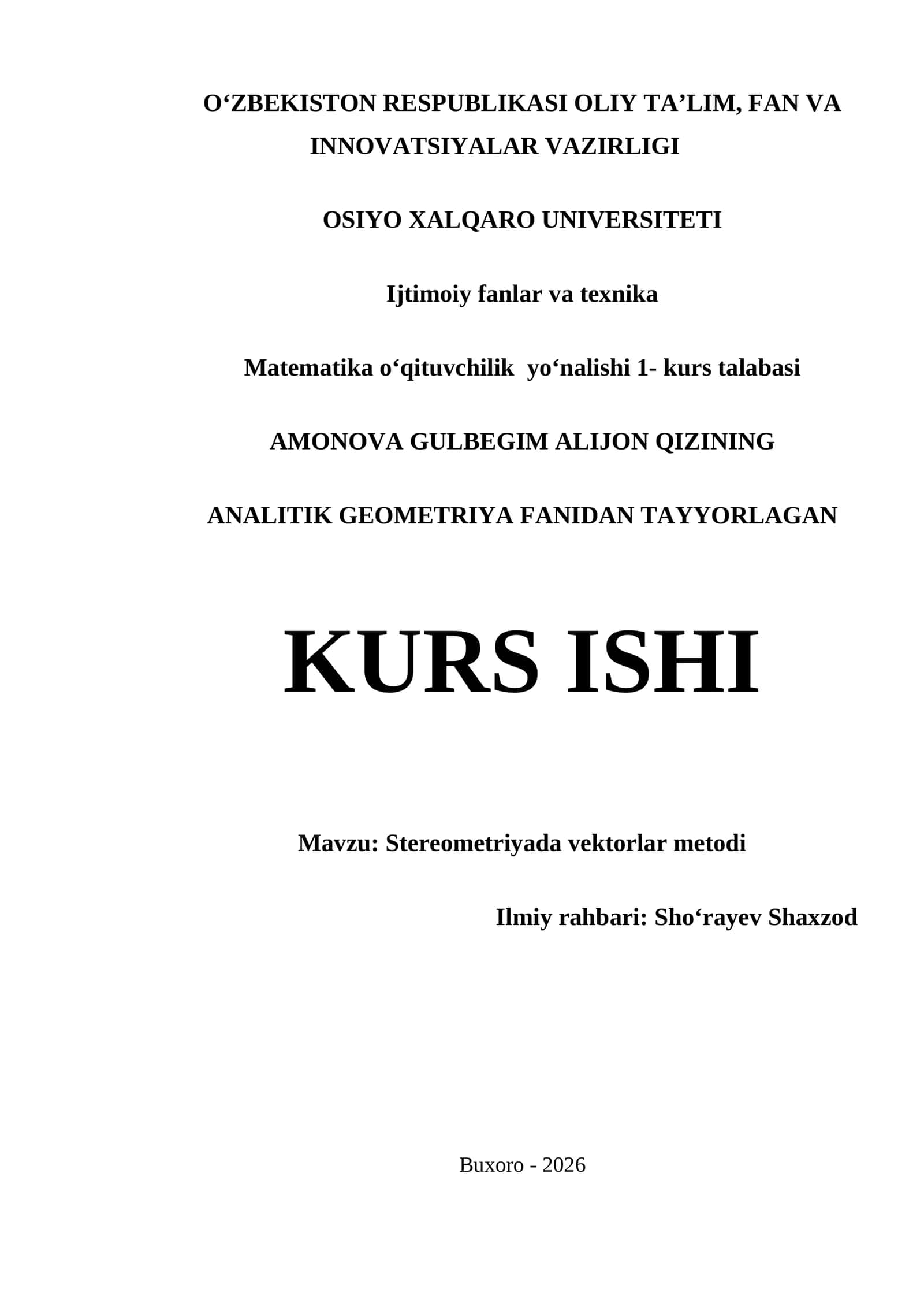 O‘ZBEKISTON RESPUBLIKASI OLIY TA’LIM, FAN VA INNOVATSIYALAR VAZIRLIGI

OSIYO XALQARO UNIVERSITETI

Ijtimoiy fanlar va texnika

Matematika o‘qituvchilik yo‘nalishi 1- kurs talabasi

AMONOVA GULBEGIM ALIJON QIZINING

ANALITIK GEOMETRIYA FANIDAN TAYYORLAGAN

KURS ISHI

Mavzu: Stereometriyada vektorlar metodi

Ilmiy rahbari: Sho‘rayev Shaxzod

Buxoro - 2026